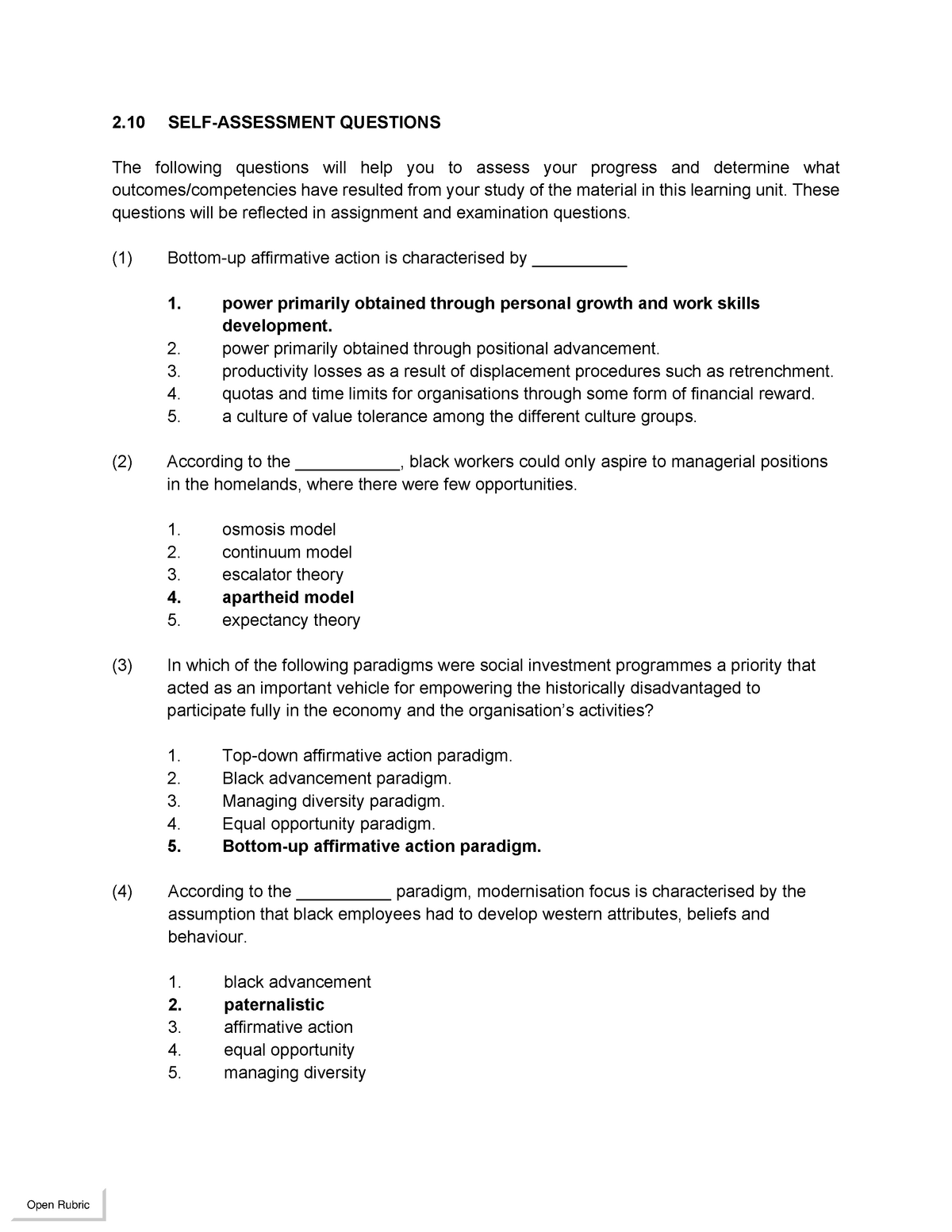 2.10 SELF-ASSESSMENT QUESTIONS

The following questions will help you to assess your progress and determine what outcomes/competencies have resulted from your study of the material in this learning unit. These questions will be reflected in assignment and examination questions.

(1) Bottom-up affirmative action is characterised by __________

1. power primarily obtained through personal growth and work skills development.
2. power primarily obtained through positional advancement.
3. productivity losses as a result of displacement procedures such as retrenchment.
4. quotas and time limits for organisations through some form of financial reward.
5. a culture of value tolerance among the different culture groups.

(2) According to the ___________, black workers could only aspire to managerial positions in the homelands, where there were few opportunities.

1. osmosis model
2. continuum model
3. escalator theory
4. apartheid model
5. expectancy theory

(3) In which of the following paradigms were social investment programmes a priority that acted as an important vehicle for empowering the historically disadvantaged to participate fully in the economy and the organisation's activities?

1. Top-down affirmative action paradigm.
2. Black advancement paradigm.
3. Managing diversity paradigm.
4. Equal opportunity paradigm.
5. Bottom-up affirmative action paradigm.

(4) According to the __________ paradigm, modernisation focus is characterised by the assumption that black employees had to develop western attributes, beliefs and behaviour.

1. black advancement
2. paternalistic
3. affirmative action
4. equal opportunity
5. managing diversity

Open Rubric